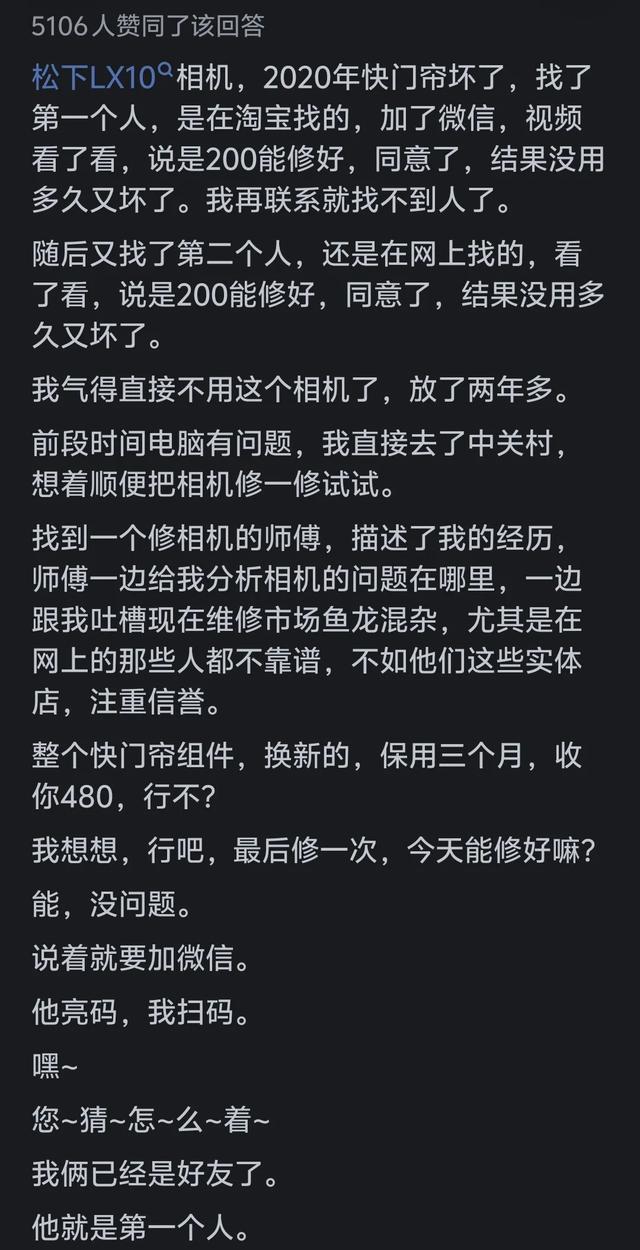 5106 人赞同了该回答

松下LX10相机，2020年快门帘坏了，找了第一个人，是在淘宝找的，加了微信，视频看了看，说是200能修好，同意了，结果没用多久又坏了。我再联系就找不到人了。

随后又找了第二个人，还是在网上找的，看了看，说是200能修好，同意了，结果没用多久又坏了。

我气得直接不用这个相机了，放了两年多。

前段时间电脑有问题，我直接去了中关村，想着顺便把相机修一修试试。

找到一个修相机的师傅，描述了我的经历，师傅一边给我分析相机的问题在哪里，一边跟我吐槽现在维修市场鱼龙混杂，尤其是在网上的那些人都不靠谱，不如他们这些实体店，注重信誉。

整个快门帘组件，换新的，保用三个月，收你480，行不？

我想想，行吧，最后修一次，今天能修好嘛？

能，没问题。

说着就要加微信。

他亮码，我扫码。

嘿~

您~猜~怎~么~着~

我俩已经是好友了。

他就是第一个人。